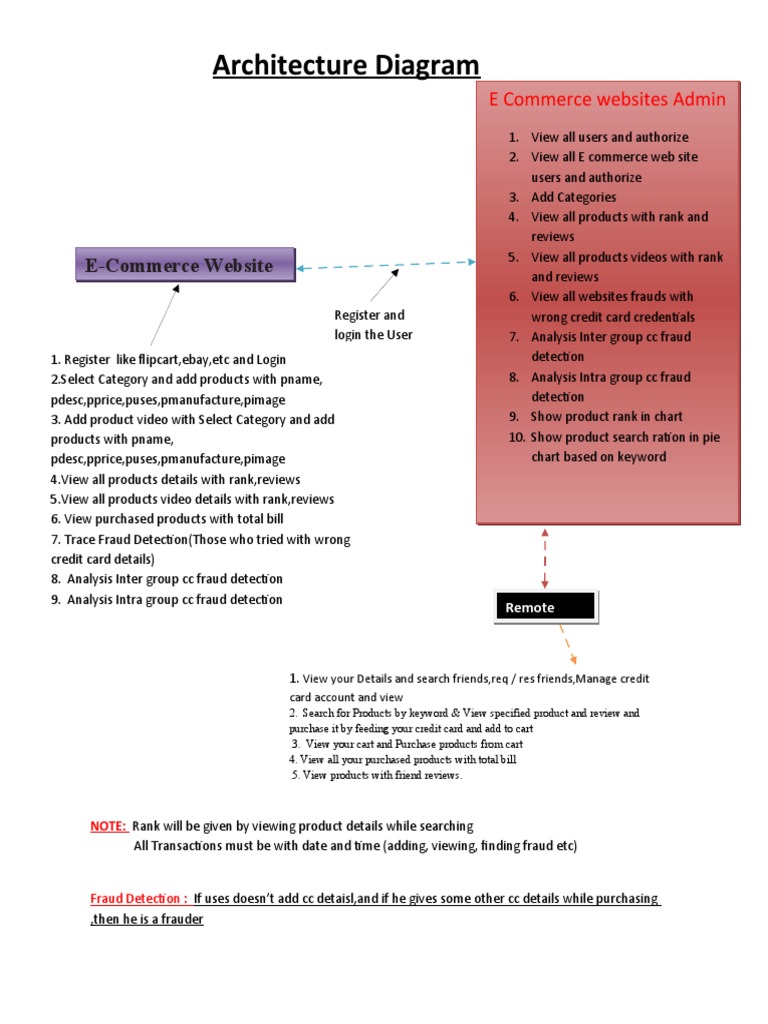 Architecture Diagram

E Commerce websites Admin

1. View all users and authorize
2. View all E commerce web site users and authorize
3. Add Categories
4. View all products with rank and reviews
5. View all products videos with rank and reviews
6. View all websites frauds with wrong credit card credentials
7. Analysis Inter group cc fraud detection
8. Analysis Intra group cc fraud detection
9. Show product rank in chart
10. Show product search ration in pie chart based on keyword

E-Commerce Website

Register and login the User

1. Register like flipcart,ebay,etc and Login
2.Select Category and add products with pname, pdesc,pprice,puses,pmanufacture,pimage
3. Add product video with Select Category and add products with pname, pdesc,pprice,puses,pmanufacture,pimage
4.View all products details with rank,reviews
5.View all products video details with rank,reviews
6. View purchased products with total bill
7. Trace Fraud Detection(Those who tried with wrong credit card details)
8. Analysis Inter group cc fraud detection
9. Analysis Intra group cc fraud detection

Remote

1. View your Details and search friends,req / res friends,Manage credit card account and view
2. Search for Products by keyword & View specified product and review and purchase it by feeding your credit card and add to cart
3. View your cart and Purchase products from cart
4. View all your purchased products with total bill
5. View products with friend reviews.

NOTE: Rank will be given by viewing product details while searching
All Transactions must be with date and time (adding, viewing, finding fraud etc)

Fraud Detection : If uses doesn't add cc detaisl,and if he gives some other cc details while purchasing ,then he is a frauder